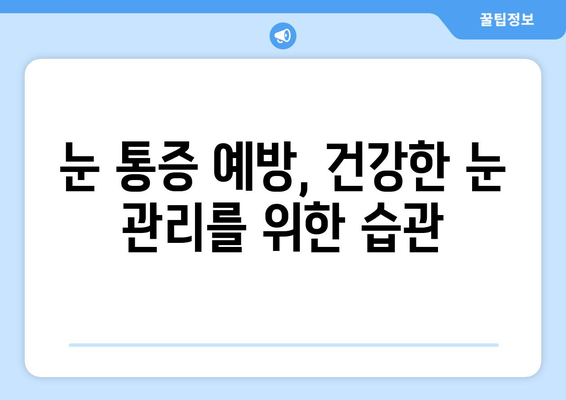 꿀팁정보

눈 통증 예방, 건강한 눈 관리를 위한 습관